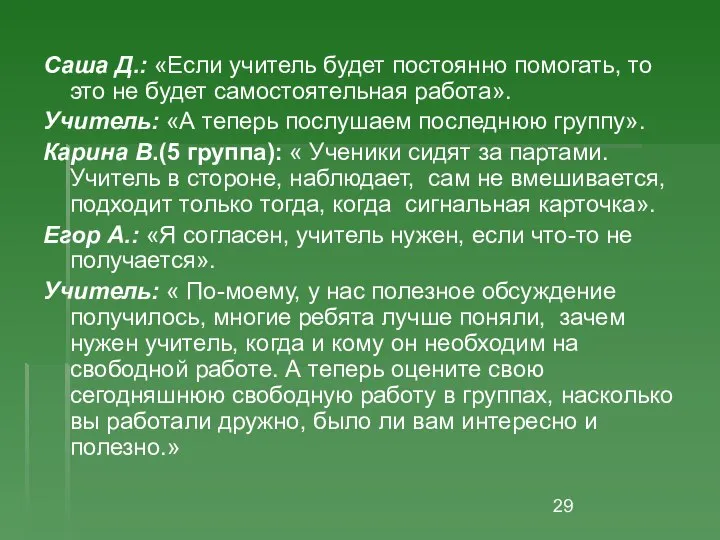 Саша Д.: «Если учитель будет постоянно помогать, то это не будет самостоятельная работа».

Учитель: «А теперь послушаем последнюю группу».

Карина В.(5 группа): « Ученики сидят за партами. Учитель в стороне, наблюдает, сам не вмешивается, подходит только тогда, когда сигнальная карточка».

Егор А.: «Я согласен, учитель нужен, если что-то не получается».

Учитель: « По-моему, у нас полезное обсуждение получилось, многие ребята лучше поняли, зачем нужен учитель, когда и кому он необходим на свободной работе. А теперь оцените свою сегодняшнюю свободную работу в группах, насколько вы работали дружно, было ли вам интересно и полезно.»

29